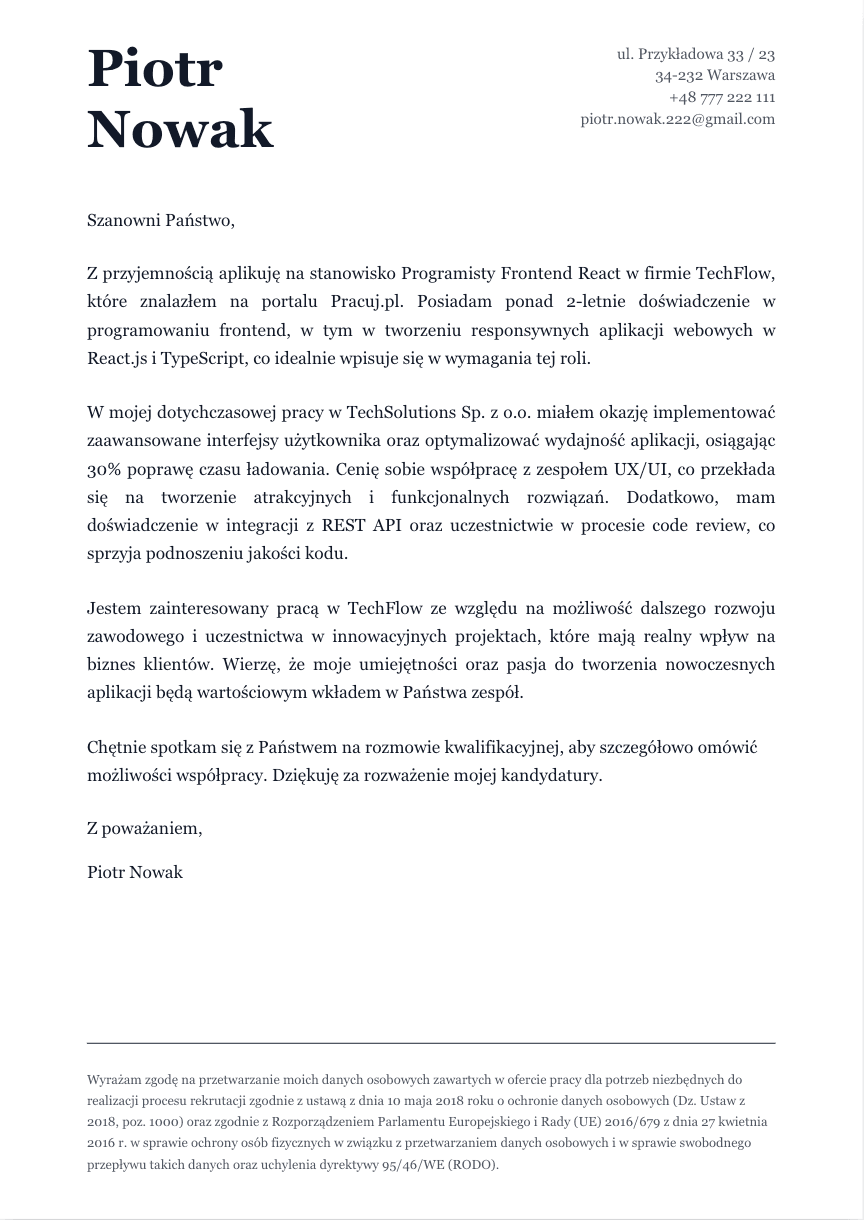 Piotr Nowak

ul. Przykładowa 33 / 23
34-232 Warszawa
+48 777 222 111
piotr.nowak.222@gmail.com

Szanowni Państwo,

Z przyjemnością aplikuję na stanowisko Programisty Frontend React w firmie TechFlow, które znalazłem na portalu Pracuj.pl. Posiadam ponad 2-letnie doświadczenie w programowaniu frontend, w tym w tworzeniu responsywnych aplikacji webowych w React.js i TypeScript, co idealnie wpisuje się w wymagania tej roli.

W mojej dotychczasowej pracy w TechSolutions Sp. z o.o. miałem okazję implementować zaawansowane interfejsy użytkownika oraz optymalizować wydajność aplikacji, osiągając 30% poprawę czasu ładowania. Cenię sobie współpracę z zespołem UX/UI, co przekłada się na tworzenie atrakcyjnych i funkcjonalnych rozwiązań. Dodatkowo, mam doświadczenie w integracji z REST API oraz uczestnictwie w procesie code review, co sprzyja podnoszeniu jakości kodu.

Jestem zainteresowany pracą w TechFlow ze względu na możliwość dalszego rozwoju zawodowego i uczestnictwa w innowacyjnych projektach, które mają realny wpływ na biznes klientów. Wierzę, że moje umiejętności oraz pasja do tworzenia nowoczesnych aplikacji będą wartościowym wkładem w Państwa zespół.

Chętnie spotkam się z Państwem na rozmowie kwalifikacyjnej, aby szczegółowo omówić możliwości współpracy. Dziękuję za rozważenie mojej kandydatury.

Z poważaniem,

Piotr Nowak

Wyrażam zgodę na przetwarzanie moich danych osobowych zawartych w ofercie pracy dla potrzeb niezbędnych do realizacji procesu rekrutacji zgodnie z ustawą z dnia 10 maja 2018 roku o ochronie danych osobowych (Dz. Ustaw z 2018, poz. 1000) oraz zgodnie z Rozporządzeniem Parlamentu Europejskiego i Rady (UE) 2016/679 z dnia 27 kwietnia 2016 r. w sprawie ochrony osób fizycznych w związku z przetwarzaniem danych osobowych i w sprawie swobodnego przepływu takich danych oraz uchylenia dyrektywy 95/46/WE (RODO).